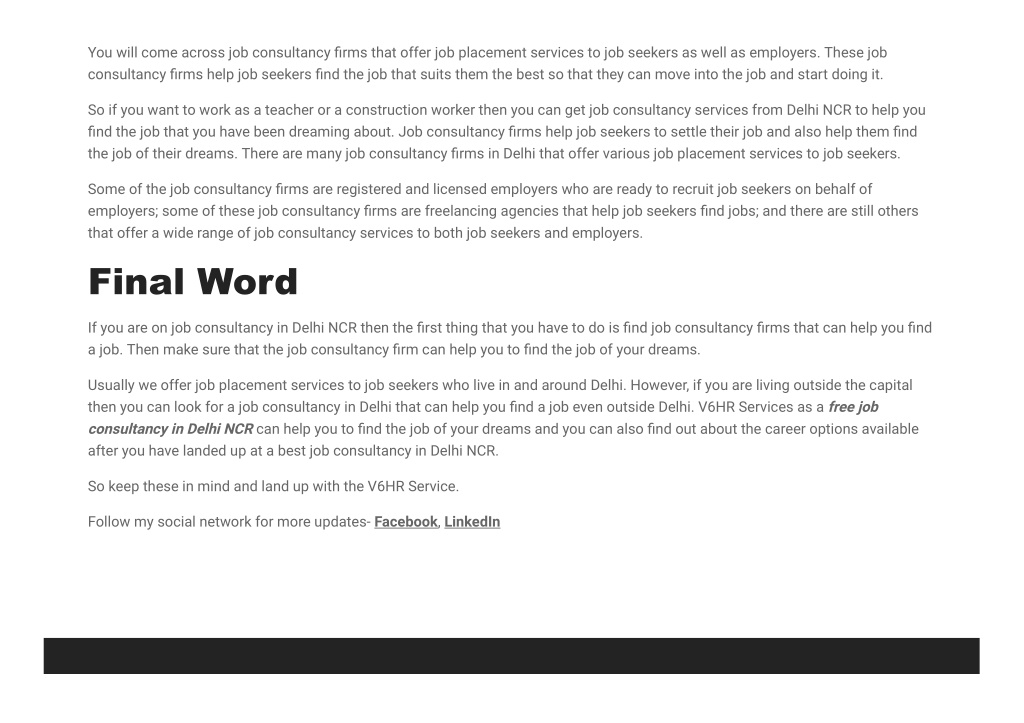 You will come across job consultancy firms that offer job placement services to job seekers as well as employers. These job consultancy firms help job seekers find the job that suits them the best so that they can move into the job and start doing it.

So if you want to work as a teacher or a construction worker then you can get job consultancy services from Delhi NCR to help you find the job that you have been dreaming about. Job consultancy firms help job seekers to settle their job and also help them find the job of their dreams. There are many job consultancy firms in Delhi that offer various job placement services to job seekers.

Some of the job consultancy firms are registered and licensed employers who are ready to recruit job seekers on behalf of employers; some of these job consultancy firms are freelancing agencies that help job seekers find jobs; and there are still others that offer a wide range of job consultancy services to both job seekers and employers.

Final Word

If you are on job consultancy in Delhi NCR then the first thing that you have to do is find job consultancy firms that can help you find a job. Then make sure that the job consultancy firm can help you to find the job of your dreams.

Usually we offer job placement services to job seekers who live in and around Delhi. However, if you are living outside the capital then you can look for a job consultancy in Delhi that can help you find a job even outside Delhi. V6HR Services as a free job consultancy in Delhi NCR can help you to find the job of your dreams and you can also find out about the career options available after you have landed up at a best job consultancy in Delhi NCR.

So keep these in mind and land up with the V6HR Service.

Follow my social network for more updates- Facebook, LinkedIn